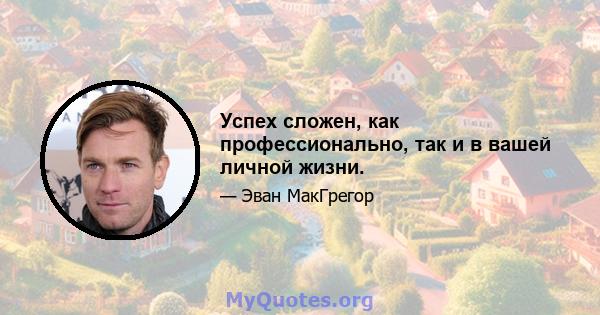 Успех сложен, как профессионально, так и в вашей личной жизни.

— Эван МакГрегор

MyQuotes.org